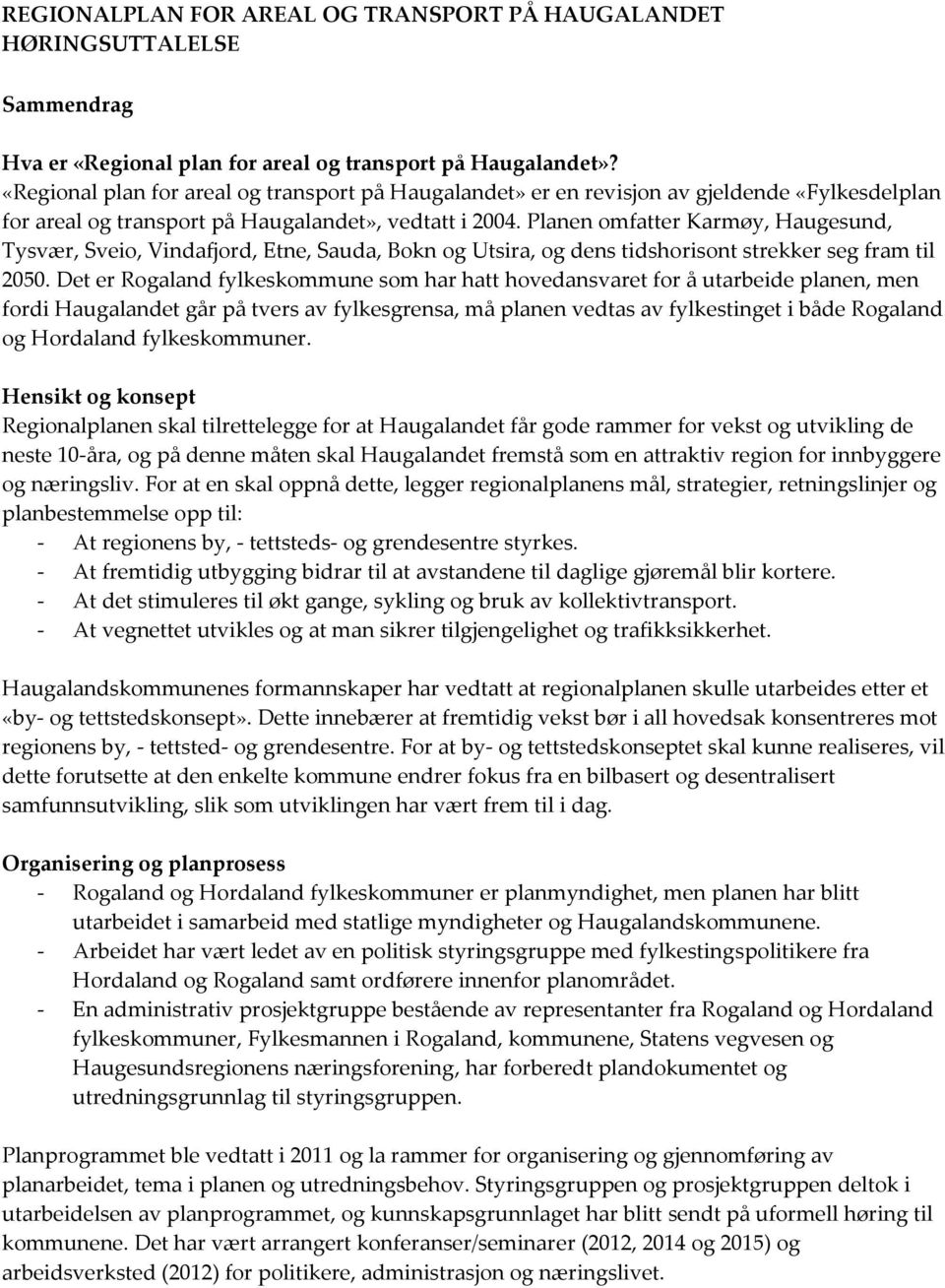 REGIONALPLAN FOR AREAL OG TRANSPORT PÅ HAUGALANDET
HØRINGSUTTALELSE

Sammendrag

Hva er «Regional plan for areal og transport på Haugalandet»?
«Regional plan for areal og transport på Haugalandet» er en revisjon av gjeldende «Fylkesdelplan for areal og transport på Haugalandet», vedtatt i 2004. Planen omfatter Karmøy, Haugesund, Tysvær, Sveio, Vindafjord, Etne, Sauda, Bokn og Utsira, og dens tidshorisont strekker seg fram til 2050. Det er Rogaland fylkeskommune som har hatt hovedansvaret for å utarbeide planen, men fordi Haugalandet går på tvers av fylkesgrensa, må planen vedtas av fylkestinget i både Rogaland og Hordaland fylkeskommuner.

Hensikt og konsept
Regionalplanen skal tilrettelegge for at Haugalandet får gode rammer for vekst og utvikling de neste 10-åra, og på denne måten skal Haugalandet fremstå som en attraktiv region for innbyggere og næringsliv. For at en skal oppnå dette, legger regionalplanens mål, strategier, retningslinjer og planbestemmelse opp til:
- At regionens by, - tettsteds- og grendesentre styrkes.
- At fremtidig utbygging bidrar til at avstandene til daglige gjøremål blir kortere.
- At det stimuleres til økt gange, sykling og bruk av kollektivtransport.
- At vegnettet utvikles og at man sikrer tilgjengelighet og trafikksikkerhet.

Haugalandskommunenes formannskaper har vedtatt at regionalplanen skulle utarbeides etter et «by- og tettstedskonsept». Dette innebærer at fremtidig vekst bør i all hovedsak konsentreres mot regionens by, - tettsted- og grendesentre. For at by- og tettstedskonseptet skal kunne realiseres, vil dette forutsette at den enkelte kommune endrer fokus fra en bilbasert og desentralisert samfunnsutvikling, slik som utviklingen har vært frem til i dag.

Organisering og planprosess
- Rogaland og Hordaland fylkeskommuner er planmyndighet, men planen har blitt utarbeidet i samarbeid med statlige myndigheter og Haugalandskommunene.
- Arbeidet har vært ledet av en politisk styringsgruppe med fylkestingspolitikere fra Hordaland og Rogaland samt ordførere innenfor planområdet.
- En administrativ prosjektgruppe bestående av representanter fra Rogaland og Hordaland fylkeskommuner, Fylkesmannen i Rogaland, kommunene, Statens vegvesen og Haugesundsregionens næringsforening, har forberedt plandokumentet og utredningsgrunnlag til styringsgruppen.

Planprogrammet ble vedtatt i 2011 og la rammer for organisering og gjennomføring av planarbeidet, tema i planen og utredningsbehov. Styringsgruppen og prosjektgruppen deltok i utarbeidelsen av planprogrammet, og kunnskapsgrunnlaget har blitt sendt på uformell høring til kommunene. Det har vært arrangert konferanser/seminarer (2012, 2014 og 2015) og arbeidsverksted (2012) for politikere, administrasjon og næringslivet.